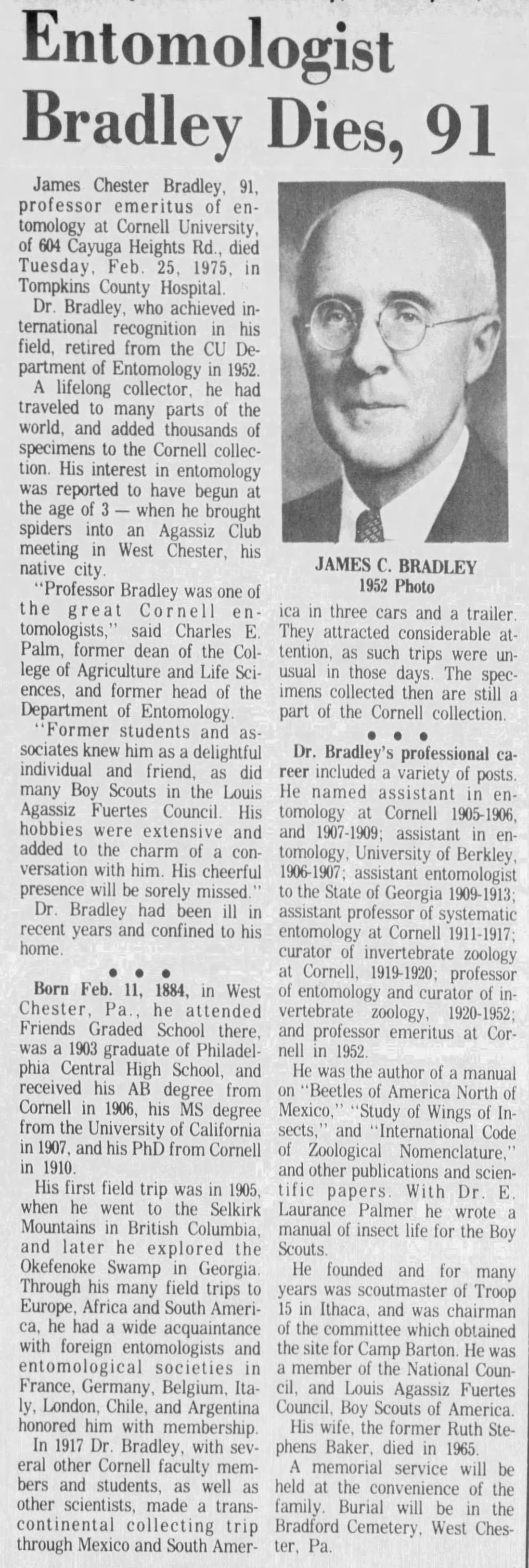 Entomologist Bradley Dies, 91

James Chester Bradley, 91, professor emeritus of entomology at Cornell University, of 604 Cayuga Heights Rd., died Tuesday, Feb. 25, 1975, in Tompkins County Hospital.

Dr. Bradley, who achieved international recognition in his field, retired from the CU Department of Entomology in 1952.

A lifelong collector, he had traveled to many parts of the world, and added thousands of specimens to the Cornell collection. His interest in entomology was reported to have begun at the age of 3 — when he brought spiders into an Agassiz Club meeting in West Chester, his native city.

"Professor Bradley was one of the great Cornell entomologists," said Charles E. Palm, former dean of the College of Agriculture and Life Sciences, and former head of the Department of Entomology.

"Former students and associates knew him as a delightful individual and friend, as did many Boy Scouts in the Louis Agassiz Fuertes Council. His hobbies were extensive and added to the charm of a conversation with him. His cheerful presence will be sorely missed."

Dr. Bradley had been ill in recent years and confined to his home.

• • •

Born Feb. 11, 1884, in West Chester, Pa., he attended Friends Graded School there, was a 1903 graduate of Philadelphia Central High School, and received his AB degree from Cornell in 1906, his MS degree from the University of California in 1907, and his PhD from Cornell in 1910.

His first field trip was in 1905, when he went to the Selkirk Mountains in British Columbia, and later he explored the Okefenoke Swamp in Georgia. Through his many field trips to Europe, Africa and South America, he had a wide acquaintance with foreign entomologists and entomological societies in France, Germany, Belgium, Italy, London, Chile, and Argentina honored him with membership.

In 1917 Dr. Bradley, with several other Cornell faculty members and students, as well as other scientists, made a transcontinental collecting trip through Mexico and South America in three cars and a trailer. They attracted considerable attention, as such trips were unusual in those days. The specimens collected then are still a part of the Cornell collection.

JAMES C. BRADLEY
1952 Photo

• • •

Dr. Bradley's professional career included a variety of posts. He named assistant in entomology at Cornell 1905-1906, and 1907-1909; assistant in entomology, University of Berkley, 1906-1907; assistant entomologist to the State of Georgia 1909-1913; assistant professor of systematic entomology at Cornell 1911-1917; curator of invertebrate zoology at Cornell, 1919-1920; professor of entomology and curator of invertebrate zoology, 1920-1952; and professor emeritus at Cornell in 1952.

He was the author of a manual on "Beetles of America North of Mexico," "Study of Wings of Insects," and "International Code of Zoological Nomenclature," and other publications and scientific papers. With Dr. E. Laurance Palmer he wrote a manual of insect life for the Boy Scouts.

He founded and for many years was scoutmaster of Troop 15 in Ithaca, and was chairman of the committee which obtained the site for Camp Barton. He was a member of the National Council, and Louis Agassiz Fuertes Council, Boy Scouts of America.

His wife, the former Ruth Stephens Baker, died in 1965.

A memorial service will be held at the convenience of the family. Burial will be in the Bradford Cemetery, West Chester, Pa.